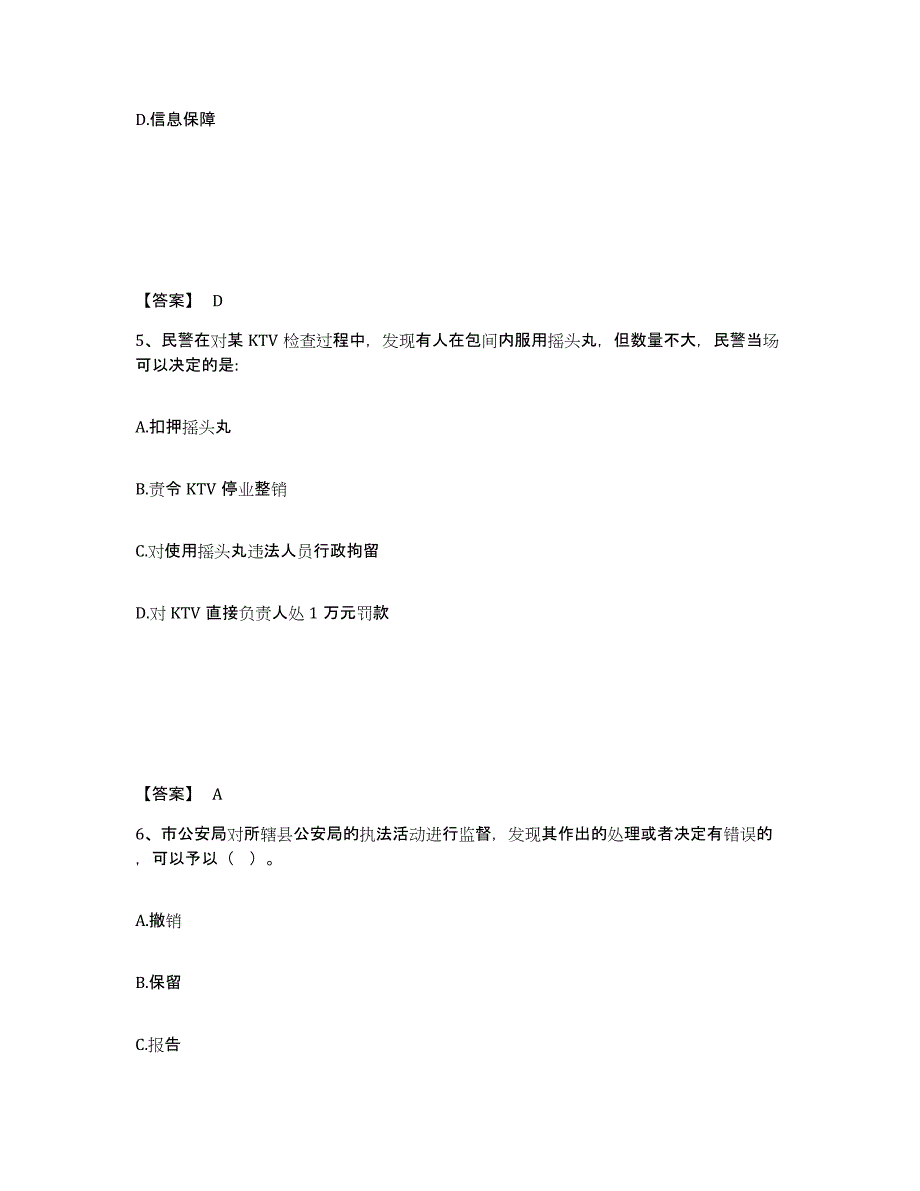 D.信息保障

【答案】 D

5、民警在对某 KTV 检查过程中，发现有人在包间内服用摇头丸，但数量不大，民警当场可以决定的是:

A.扣押摇头丸

B.责令 KTV 停业整销

C.对使用摇头丸违法人员行政拘留

D.对 KTV 直接负责人处 1 万元罚款

【答案】 A

6、市公安局对所辖县公安局的执法活动进行监督，发现其作出的处理或者决定有错误的，可以予以（ ）。

A.撤销

B.保留

C.报告